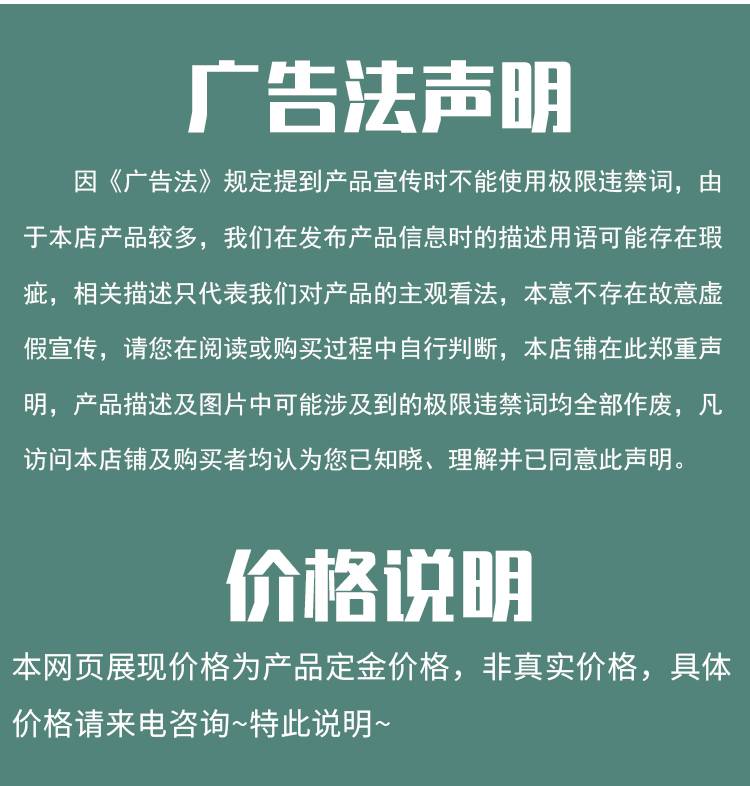 广告法声明

因《广告法》规定提到产品宣传时不能使用极限违禁词，由于本店产品较多，我们在发布产品信息时的描述用语可能存在瑕疵，相关描述只代表我们对产品的主观看法，本意不存在故意虚假宣传，请您在阅读或购买过程中自行判断，本店铺在此郑重声明，产品描述及图片中可能涉及到的极限违禁词均全部作废，凡访问本店铺及购买者均认为您已知晓、理解并已同意此声明。

价格说明

本网页展现价格为产品定金价格，非真实价格，具体价格请来电咨询~特此说明~